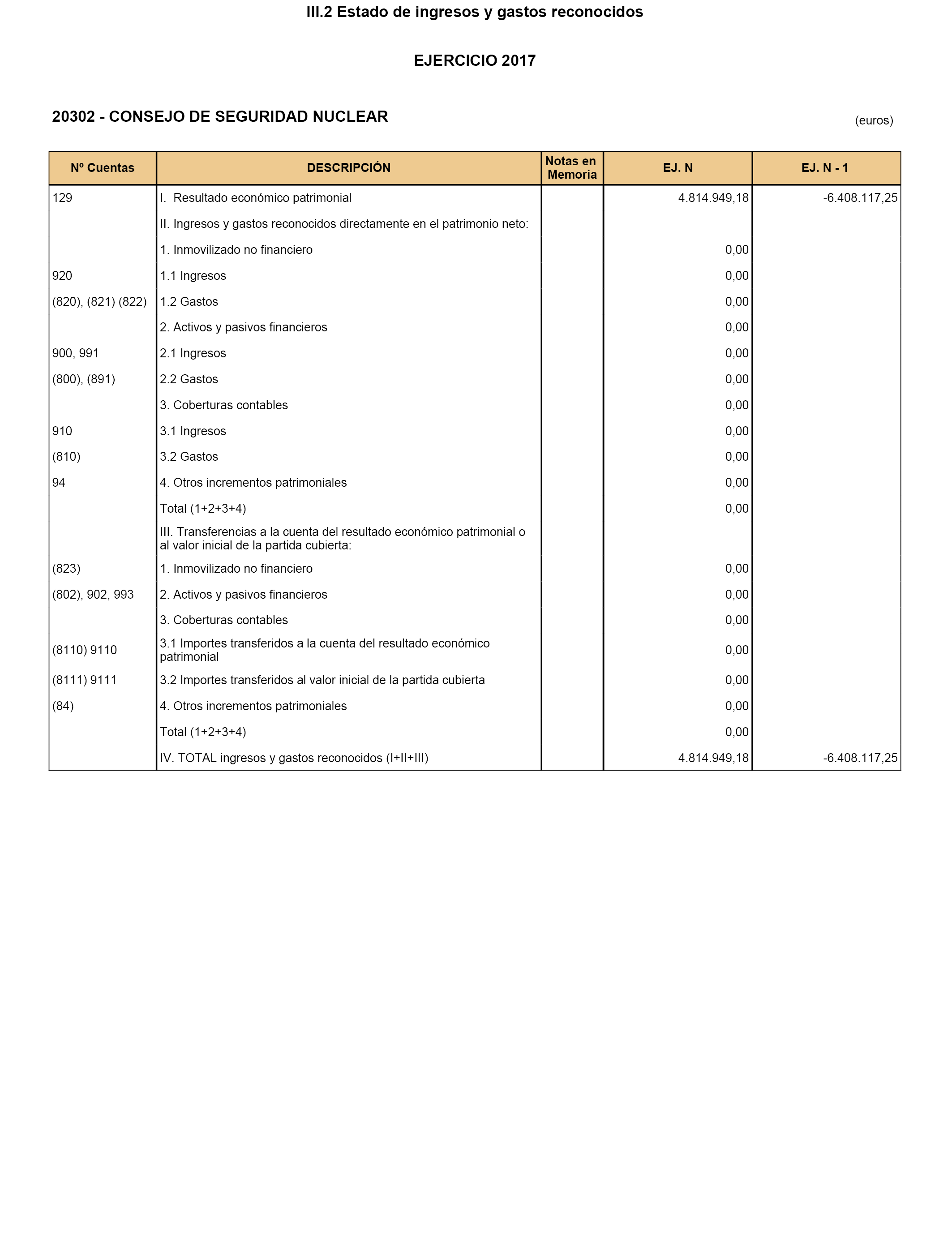 III.2 Estado de ingresos y gastos reconocidos

EJERCICIO 2017

20302 - CONSEJO DE SEGURIDAD NUCLEAR

(euros)

| Nº Cuentas | DESCRIPCIÓN | Notas en Memoria | EJ. N | EJ. N - 1 |
|---|---|---|---|---|
| 129 | I. Resultado económico patrimonial | | 4.814.949,18 | -6.408.117,25 |
| | II. Ingresos y gastos reconocidos directamente en el patrimonio neto: | | | |
| | 1. Inmovilizado no financiero | | 0,00 | |
| 920 | 1.1 Ingresos | | 0,00 | |
| (820), (821) (822) | 1.2 Gastos | | 0,00 | |
| | 2. Activos y pasivos financieros | | 0,00 | |
| 900, 991 | 2.1 Ingresos | | 0,00 | |
| (800), (891) | 2.2 Gastos | | 0,00 | |
| | 3. Coberturas contables | | 0,00 | |
| 910 | 3.1 Ingresos | | 0,00 | |
| (810) | 3.2 Gastos | | 0,00 | |
| 94 | 4. Otros incrementos patrimoniales | | 0,00 | |
| | Total (1+2+3+4) | | 0,00 | |
| | III. Transferencias a la cuenta del resultado económico patrimonial o al valor inicial de la partida cubierta: | | | |
| (823) | 1. Inmovilizado no financiero | | 0,00 | |
| (802), 902, 993 | 2. Activos y pasivos financieros | | 0,00 | |
| | 3. Coberturas contables | | 0,00 | |
| (8110) 9110 | 3.1 Importes transferidos a la cuenta del resultado económico patrimonial | | 0,00 | |
| (8111) 9111 | 3.2 Importes transferidos al valor inicial de la partida cubierta | | 0,00 | |
| (84) | 4. Otros incrementos patrimoniales | | 0,00 | |
| | Total (1+2+3+4) | | 0,00 | |
| | IV. TOTAL ingresos y gastos reconocidos (I+II+III) | | 4.814.949,18 | -6.408.117,25 |